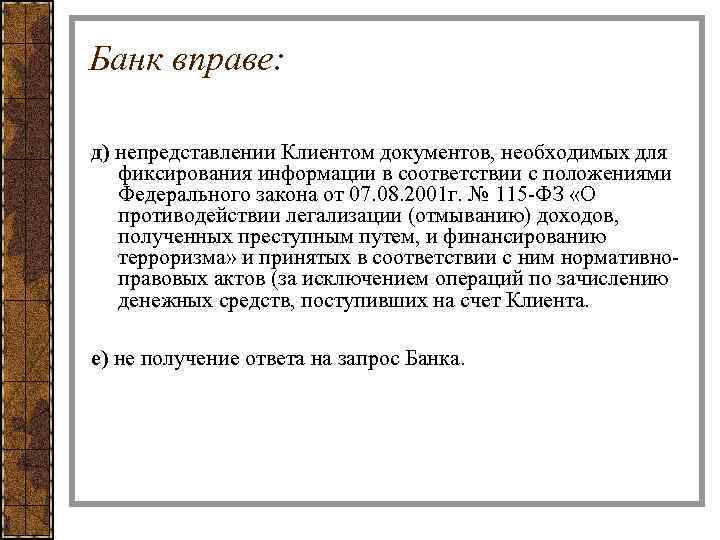 Банк вправе:

д) непредставлении Клиентом документов, необходимых для фиксирования информации в соответствии с положениями Федерального закона от 07.08.2001г. № 115-ФЗ «О противодействии легализации (отмыванию) доходов, полученных преступным путем, и финансированию терроризма» и принятых в соответствии с ним нормативно-правовых актов (за исключением операций по зачислению денежных средств, поступивших на счет Клиента.

е) не получение ответа на запрос Банка.